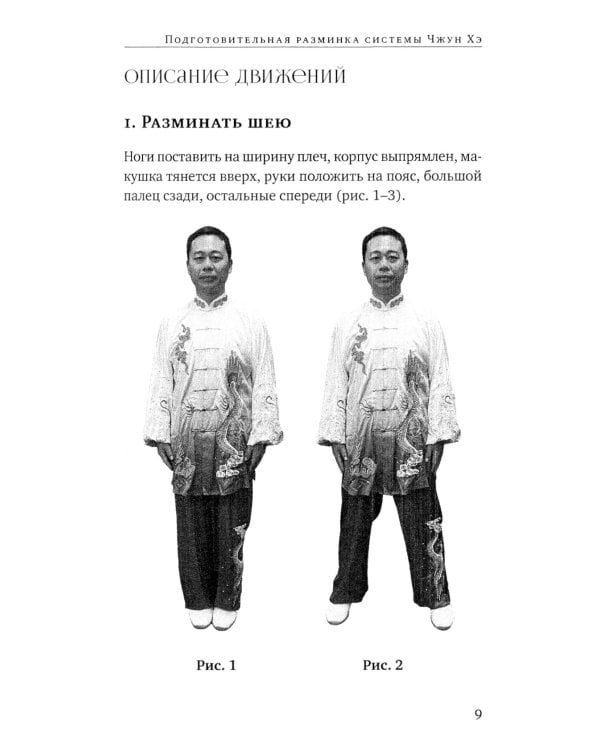 Подготовительная разминка системы Чжун Хэ

описание движений

1. Разминать шею

Ноги поставить на ширину плеч, корпус выпрямлен, макушка тянется вверх, руки положить на пояс, большой палец сзади, остальные спереди (рис. 1–3).

Рис. 1

Рис. 2

9